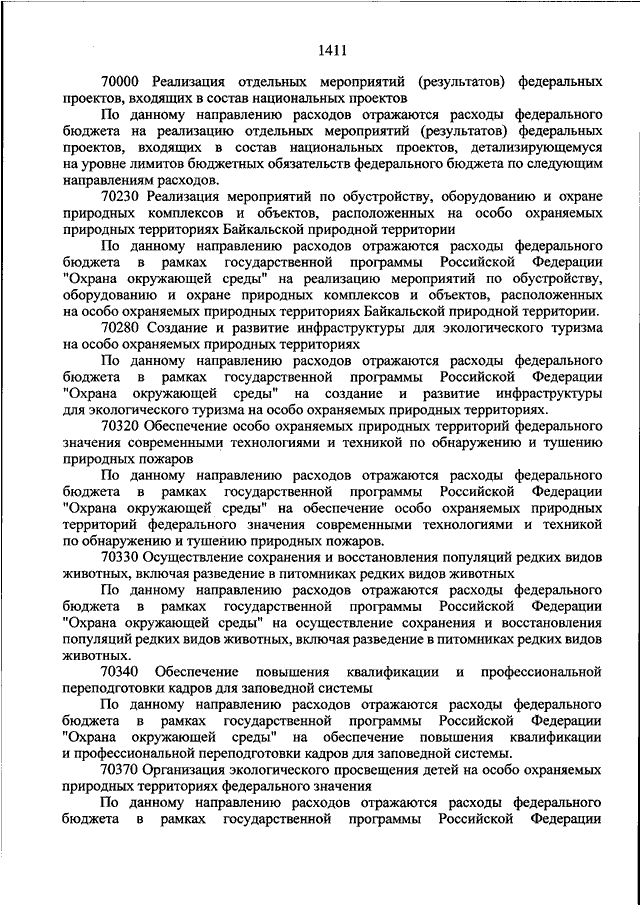 1411

70000 Реализация отдельных мероприятий (результатов) федеральных проектов, входящих в состав национальных проектов

По данному направлению расходов отражаются расходы федерального бюджета на реализацию отдельных мероприятий (результатов) федеральных проектов, входящих в состав национальных проектов, детализирующемуся на уровне лимитов бюджетных обязательств федерального бюджета по следующим направлениям расходов.

70230 Реализация мероприятий по обустройству, оборудованию и охране природных комплексов и объектов, расположенных на особо охраняемых природных территориях Байкальской природной территории

По данному направлению расходов отражаются расходы федерального бюджета в рамках государственной программы Российской Федерации "Охрана окружающей среды" на реализацию мероприятий по обустройству, оборудованию и охране природных комплексов и объектов, расположенных на особо охраняемых природных территориях Байкальской природной территории.

70280 Создание и развитие инфраструктуры для экологического туризма на особо охраняемых природных территориях

По данному направлению расходов отражаются расходы федерального бюджета в рамках государственной программы Российской Федерации "Охрана окружающей среды" на создание и развитие инфраструктуры для экологического туризма на особо охраняемых природных территориях.

70320 Обеспечение особо охраняемых природных территорий федерального значения современными технологиями и техникой по обнаружению и тушению природных пожаров

По данному направлению расходов отражаются расходы федерального бюджета в рамках государственной программы Российской Федерации "Охрана окружающей среды" на обеспечение особо охраняемых природных территорий федерального значения современными технологиями и техникой по обнаружению и тушению природных пожаров.

70330 Осуществление сохранения и восстановления популяций редких видов животных, включая разведение в питомниках редких видов животных

По данному направлению расходов отражаются расходы федерального бюджета в рамках государственной программы Российской Федерации "Охрана окружающей среды" на осуществление сохранения и восстановления популяций редких видов животных, включая разведение в питомниках редких видов животных.

70340 Обеспечение повышения квалификации и профессиональной переподготовки кадров для заповедной системы

По данному направлению расходов отражаются расходы федерального бюджета в рамках государственной программы Российской Федерации "Охрана окружающей среды" на обеспечение повышения квалификации и профессиональной переподготовки кадров для заповедной системы.

70370 Организация экологического просвещения детей на особо охраняемых природных территориях федерального значения

По данному направлению расходов отражаются расходы федерального бюджета в рамках государственной программы Российской Федерации